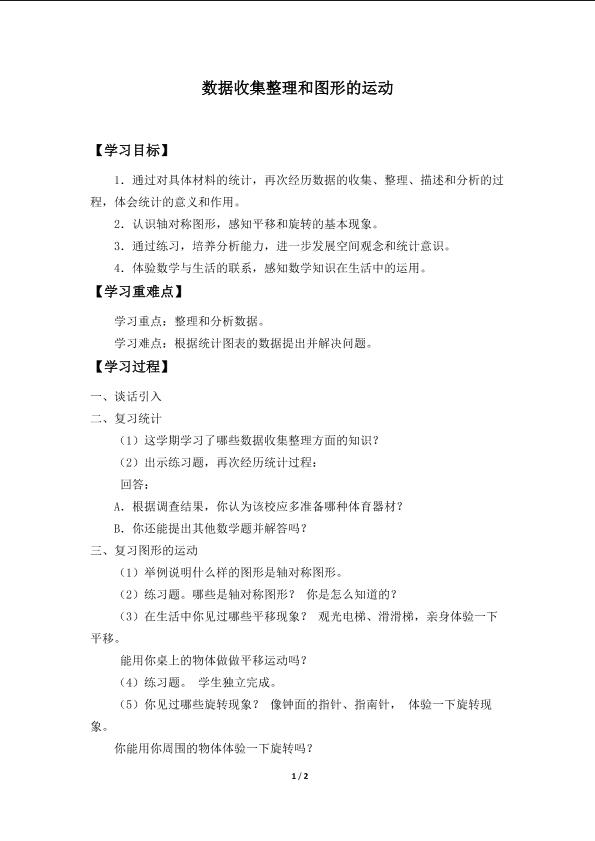 数据收集整理和图形的运动

【学习目标】

1．通过对具体材料的统计，再次经历数据的收集、整理、描述和分析的过程，体会统计的意义和作用。

2．认识轴对称图形，感知平移和旋转的基本现象。

3．通过练习，培养分析能力，进一步发展空间观念和统计意识。

4．体验数学与生活的联系，感知数学知识在生活中的运用。

【学习重难点】

学习重点：整理和分析数据。

学习难点：根据统计图表的数据提出并解决问题。

【学习过程】

一、谈话引入

二、复习统计

（1）这学期学习了哪些数据收集整理方面的知识？

（2）出示练习题，再次经历统计过程：

回答：

A．根据调查结果，你认为该校应多准备哪种体育器材？

B．你还能提出其他数学题并解答吗？

三、复习图形的运动

（1）举例说明什么样的图形是轴对称图形。

（2）练习题。哪些是轴对称图形？ 你是怎么知道的？

（3）在生活中你见过哪些平移现象？ 观光电梯、滑滑梯，亲身体验一下平移。

能用你桌上的物体做做平移运动吗？

（4）练习题。 学生独立完成。

（5）你见过哪些旋转现象？ 像钟面的指针、指南针， 体验一下旋转现象。

你能用你周围的物体体验一下旋转吗？

1 / 2